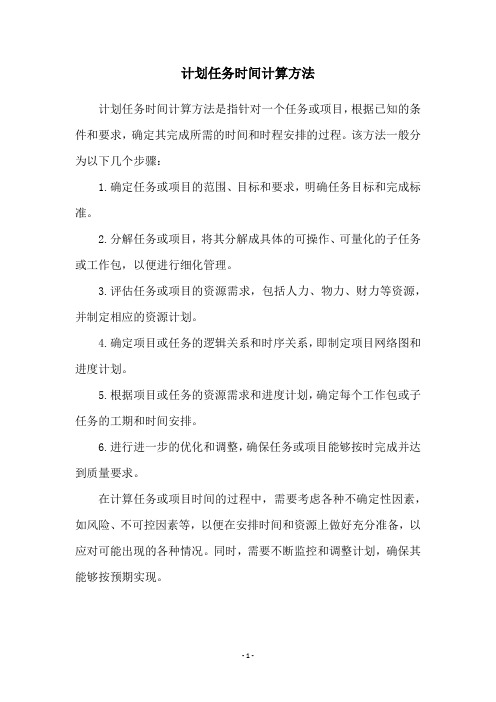 计划任务时间计算方法

计划任务时间计算方法是指针对一个任务或项目，根据已知的条件和要求，确定其完成所需的时间和时程安排的过程。该方法一般分为以下几个步骤：

1.确定任务或项目的范围、目标和要求，明确任务目标和完成标准。

2.分解任务或项目，将其分解成具体的可操作、可量化的子任务或工作包，以便进行细化管理。

3.评估任务或项目的资源需求，包括人力、物力、财力等资源，并制定相应的资源计划。

4.确定项目或任务的逻辑关系和时序关系，即制定项目网络图和进度计划。

5.根据项目或任务的资源需求和进度计划，确定每个工作包或子任务的工期和时间安排。

6.进行进一步的优化和调整，确保任务或项目能够按时完成并达到质量要求。

在计算任务或项目时间的过程中，需要考虑各种不确定性因素，如风险、不可控因素等，以便在安排时间和资源上做好充分准备，以应对可能出现的各种情况。同时，需要不断监控和调整计划，确保其能够按预期实现。

- 1 -